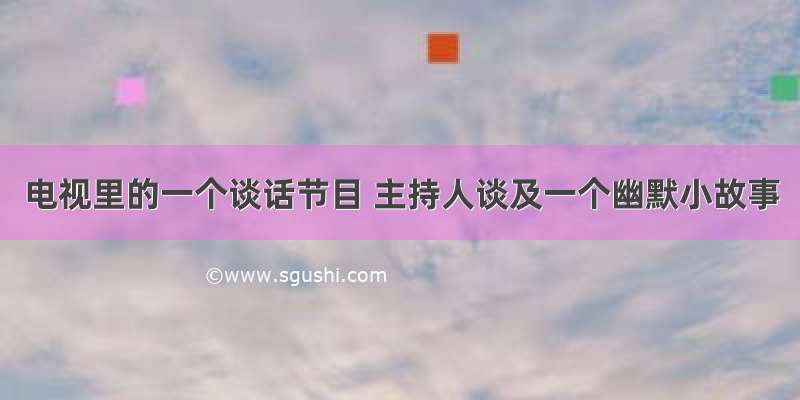 电视里的一个谈话节目 主持人谈及一个幽默小故事

©www.sgushi.com